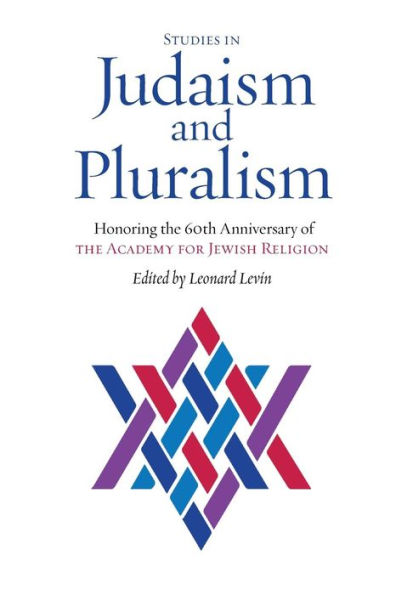 STUDIES IN
Judaism and Pluralism

Honoring the 60th Anniversary of
THE ACADEMY FOR JEWISH RELIGION

Edited by Leonard Levin